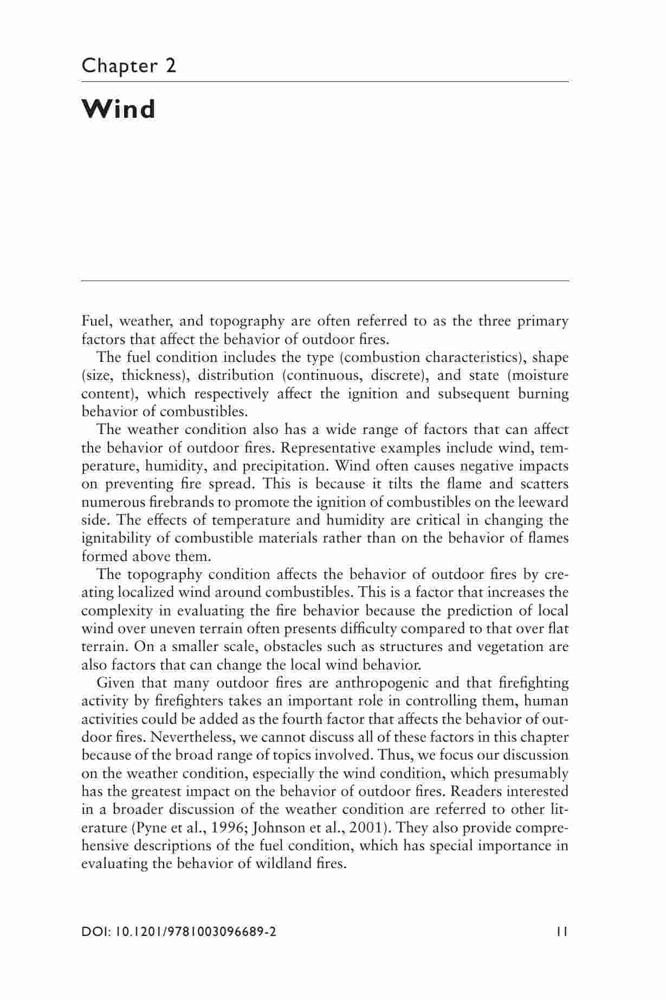 Chapter 2

Wind

Fuel, weather, and topography are often referred to as the three primary factors that affect the behavior of outdoor fires.

The fuel condition includes the type (combustion characteristics), shape (size, thickness), distribution (continuous, discrete), and state (moisture content), which respectively affect the ignition and subsequent burning behavior of combustibles.

The weather condition also has a wide range of factors that can affect the behavior of outdoor fires. Representative examples include wind, temperature, humidity, and precipitation. Wind often causes negative impacts on preventing fire spread. This is because it tilts the flame and scatters numerous firebrands to promote the ignition of combustibles on the leeward side. The effects of temperature and humidity are critical in changing the ignitability of combustible materials rather than on the behavior of flames formed above them.

The topography condition affects the behavior of outdoor fires by creating localized wind around combustibles. This is a factor that increases the complexity in evaluating the fire behavior because the prediction of local wind over uneven terrain often presents difficulty compared to that over flat terrain. On a smaller scale, obstacles such as structures and vegetation are also factors that can change the local wind behavior.

Given that many outdoor fires are anthropogenic and that firefighting activity by firefighters takes an important role in controlling them, human activities could be added as the fourth factor that affects the behavior of outdoor fires. Nevertheless, we cannot discuss all of these factors in this chapter because of the broad range of topics involved. Thus, we focus our discussion on the weather condition, especially the wind condition, which presumably has the greatest impact on the behavior of outdoor fires. Readers interested in a broader discussion of the weather condition are referred to other literature (Pyne et al., 1996; Johnson et al., 2001). They also provide comprehensive descriptions of the fuel condition, which has special importance in evaluating the behavior of wildland fires.

DOI: 10.1201/9781003096689-2 11